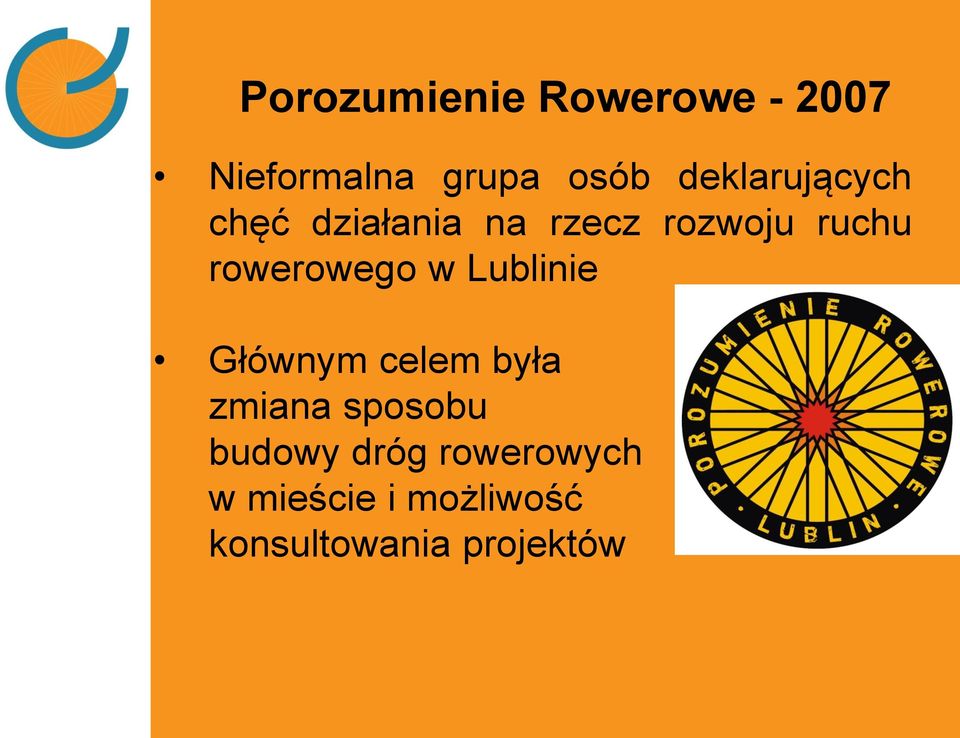 Porozumienie Rowerowe - 2007

• Nieformalna grupa osób deklarujących chęć działania na rzecz rozwoju ruchu rowerowego w Lublinie

• Głównym celem była zmiana sposobu budowy dróg rowerowych w mieście i możliwość konsultowania projektów

POROZUMIENIE ROWEROWE · LUBLIN ·